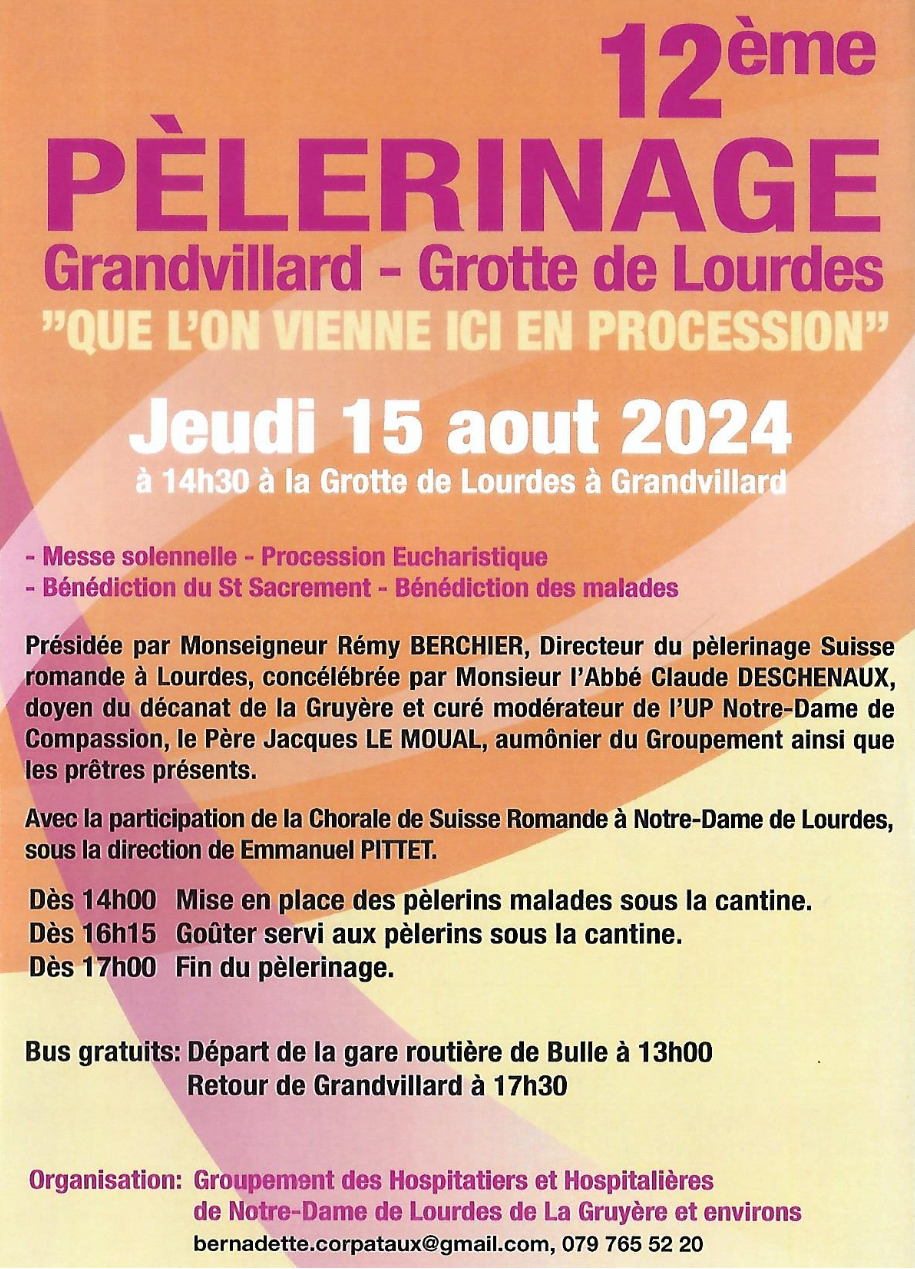 12ème
PÈLERINAGE
Grandvillard - Grotte de Lourdes
"QUE L'ON VIENNE ICI EN PROCESSION"

Jeudi 15 aout 2024
à 14h30 à la Grotte de Lourdes à Grandvillard

- Messe solennelle - Procession Eucharistique
- Bénédiction du St Sacrement - Bénédiction des malades

Présidée par Monseigneur Rémy BERCHIER, Directeur du pèlerinage Suisse romande à Lourdes, concélébrée par Monsieur l'Abbé Claude DESCHENAUX, doyen du décanat de la Gruyère et curé modérateur de l'UP Notre-Dame de Compassion, le Père Jacques LE MOUAL, aumônier du Groupement ainsi que les prêtres présents.

Avec la participation de la Chorale de Suisse Romande à Notre-Dame de Lourdes, sous la direction de Emmanuel PITTET.

Dès 14h00 Mise en place des pèlerins malades sous la cantine.
Dès 16h15 Goûter servi aux pèlerins sous la cantine.
Dès 17h00 Fin du pèlerinage.

Bus gratuits: Départ de la gare routière de Bulle à 13h00
Retour de Grandvillard à 17h30

Organisation: Groupement des Hospitatiers et Hospitalières de Notre-Dame de Lourdes de La Gruyère et environs
bernadette.corpataux@gmail.com, 079 765 52 20